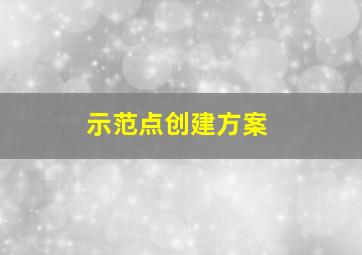 示范点创建方案